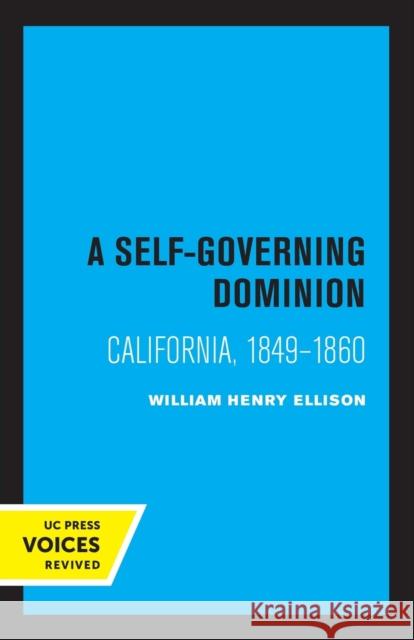 A SELF-GOVERNING DOMINION

CALIFORNIA, 1849–1860

WILLIAM HENRY ELLISON

UC PRESS
VOICES
REVIVED